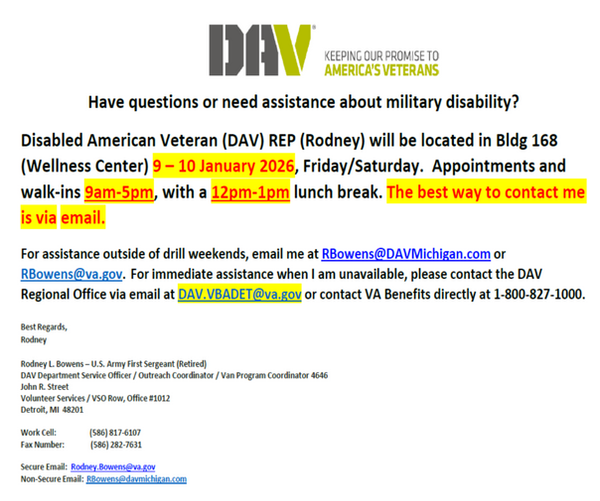 DAV

KEEPING OUR PROMISE TO
AMERICA'S VETERANS

Have questions or need assistance about military disability?

Disabled American Veteran (DAV) REP (Rodney) will be located in Bldg 168 (Wellness Center) 9 – 10 January 2026, Friday/Saturday. Appointments and walk-ins 9am-5pm, with a 12pm-1pm lunch break. The best way to contact me is via email.

For assistance outside of drill weekends, email me at RBowens@DAVMichigan.com or RBowens@va.gov. For immediate assistance when I am unavailable, please contact the DAV Regional Office via email at DAV.VBADET@va.gov or contact VA Benefits directly at 1-800-827-1000.

Best Regards,
Rodney

Rodney L. Bowens – U.S. Army First Sergeant (Retired)
DAV Department Service Officer / Outreach Coordinator / Van Program Coordinator 4646
John R. Street
Volunteer Services / VSO Row, Office #1012
Detroit, MI 48201

Work Cell: (586) 817-6107
Fax Number: (586) 282-7631

Secure Email: Rodney.Bowens@va.gov
Non-Secure Email: RBowens@davmichigan.com